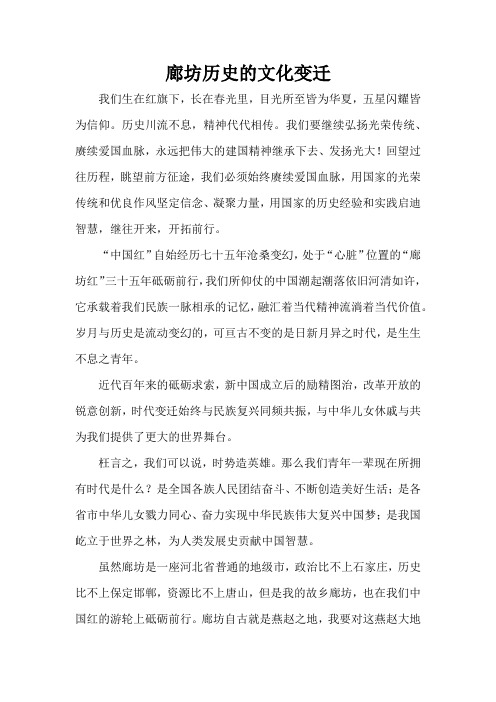 廊坊历史的文化变迁

我们生在红旗下，长在春光里，目光所至皆为华夏，五星闪耀皆为信仰。历史川流不息，精神代代相传。我们要继续弘扬光荣传统、赓续爱国血脉，永远把伟大的建国精神继承下去、发扬光大！回望过往历程，眺望前方征途，我们必须始终赓续爱国血脉，用国家的光荣传统和优良作风坚定信念、凝聚力量，用国家的历史经验和实践启迪智慧，继往开来，开拓前行。

“中国红”自始经历七十五年沧桑变幻，处于“心脏”位置的“廊坊红”三十五年砥砺前行，我们所仰仗的中国潮起潮落依旧河清如许，它承载着我们民族一脉相承的记忆，融汇着当代精神流淌着当代价值。岁月与历史是流动变幻的，可亘古不变的是日新月异之时代，是生生不息之青年。

近代百年来的砥砺求索，新中国成立后的励精图治，改革开放的锐意创新，时代变迁始终与民族复兴同频共振，与中华儿女休戚与共为我们提供了更大的世界舞台。

枉言之，我们可以说，时势造英雄。那么我们青年一辈现在所拥有时代是什么？是全国各族人民团结奋斗、不断创造美好生活；是各省市中华儿女戮力同心、奋力实现中华民族伟大复兴中国梦；是我国屹立于世界之林，为人类发展史贡献中国智慧。

虽然廊坊是一座河北省普通的地级市，政治比不上石家庄，历史比不上保定邯郸，资源比不上唐山，但是我的故乡廊坊，也在我们中国红的游轮上砥砺前行。廊坊自古就是燕赵之地，我要对这燕赵大地